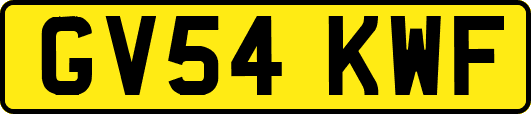 GV54 KWF